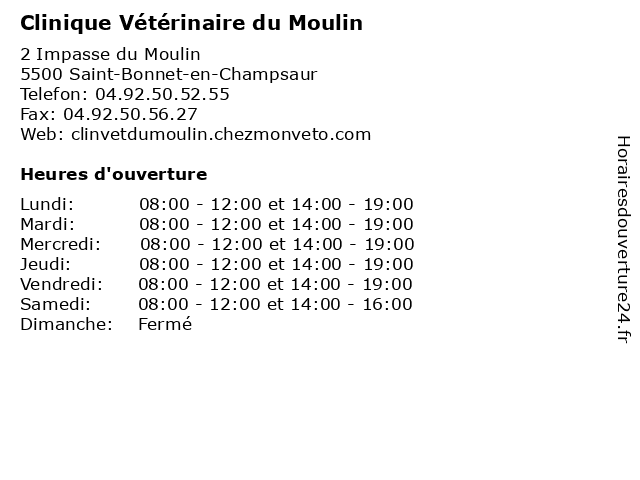 Clinique Vétérinaire du Moulin

2 Impasse du Moulin
5500 Saint-Bonnet-en-Champsaur
Telefon: 04.92.50.52.55
Fax: 04.92.50.56.27
Web: clinvetdumoulin.chezmonveto.com

Heures d'ouverture

| | |
|---|---|
| Lundi: | 08:00 - 12:00 et 14:00 - 19:00 |
| Mardi: | 08:00 - 12:00 et 14:00 - 19:00 |
| Mercredi: | 08:00 - 12:00 et 14:00 - 19:00 |
| Jeudi: | 08:00 - 12:00 et 14:00 - 19:00 |
| Vendredi: | 08:00 - 12:00 et 14:00 - 19:00 |
| Samedi: | 08:00 - 12:00 et 14:00 - 16:00 |
| Dimanche: | Fermé |

Horairesdouverture24.fr